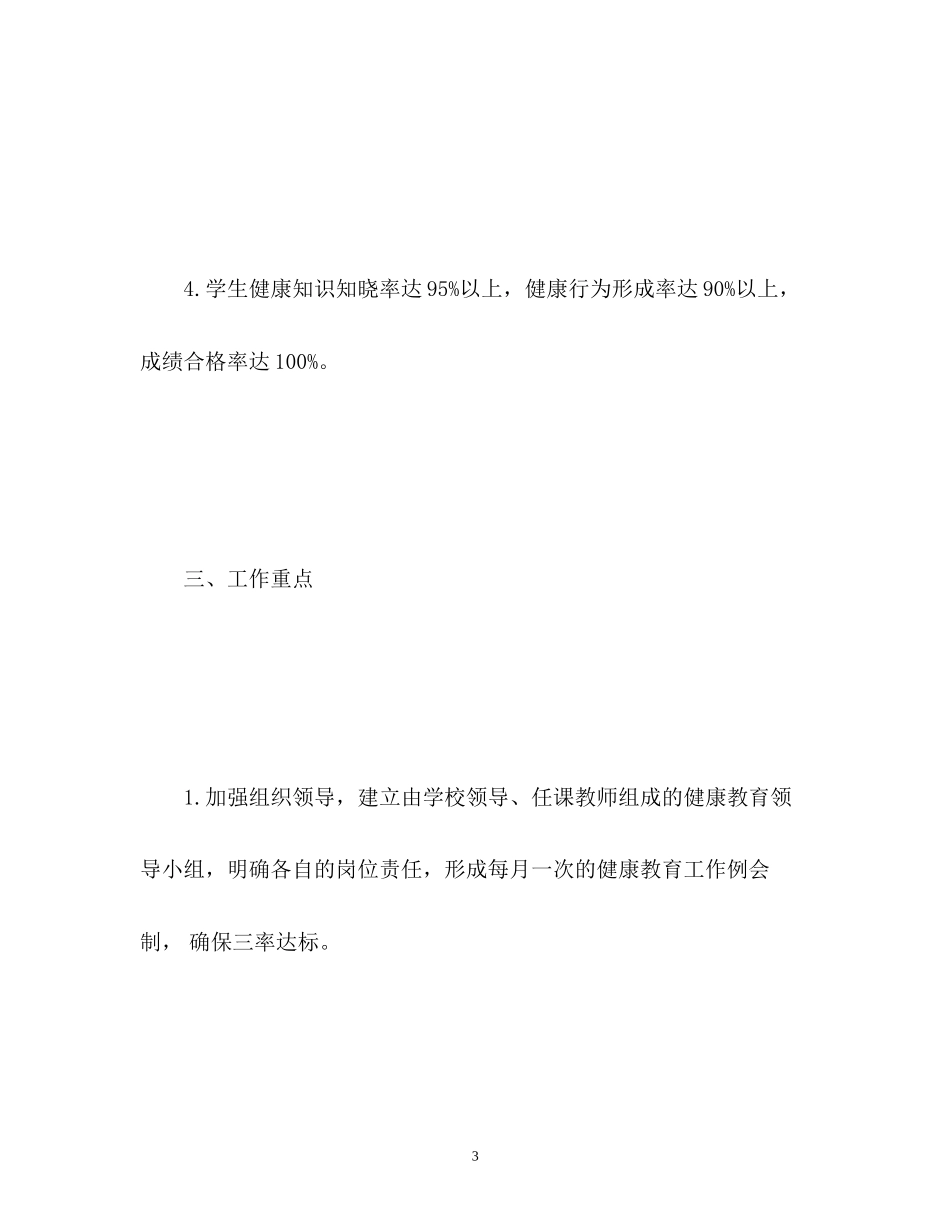 4.学生健康知识知晓率达95%以上，健康行为形成率达90%以上，成绩合格率达100%。

三、工作重点

1.加强组织领导，建立由学校领导、任课教师组成的健康教育领导小组，明确各自的岗位责任，形成每月一次的健康教育工作例会制， 确保三率达标。

3